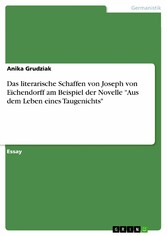 Germanistik

Anika Grudziak

Das literarische Schaffen von Joseph von Eichendorff am Beispiel der Novelle "Aus dem Leben eines Taugenichts"

Essay

GRIN